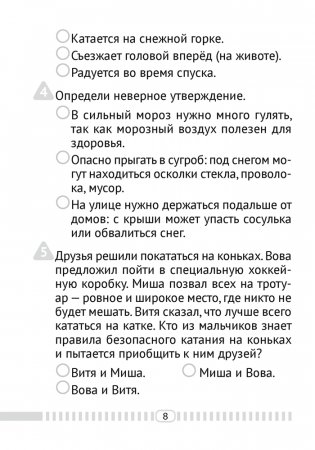 Катается на снежной горке.
Съезжает головой вперёд (на животе).
Радуется во время спуска.

4 Определи неверное утверждение.

В сильный мороз нужно много гулять, так как морозный воздух полезен для здоровья.

Опасно прыгать в сугроб: под снегом могут находиться осколки стекла, проволока, мусор.

На улице нужно держаться подальше от домов: с крыши может упасть сосулька или обвалиться снег.

5 Друзья решили покататься на коньках. Вова предложил пойти в специальную хоккейную коробку. Миша позвал всех на тротуар — ровное и широкое место, где никто не будет мешать. Витя сказал, что лучше всего кататься на катке. Кто из мальчиков знает правила безопасного катания на коньках и пытается приобщить к ним друзей?

Витя и Миша.
Миша и Вова.
Вова и Витя.

8